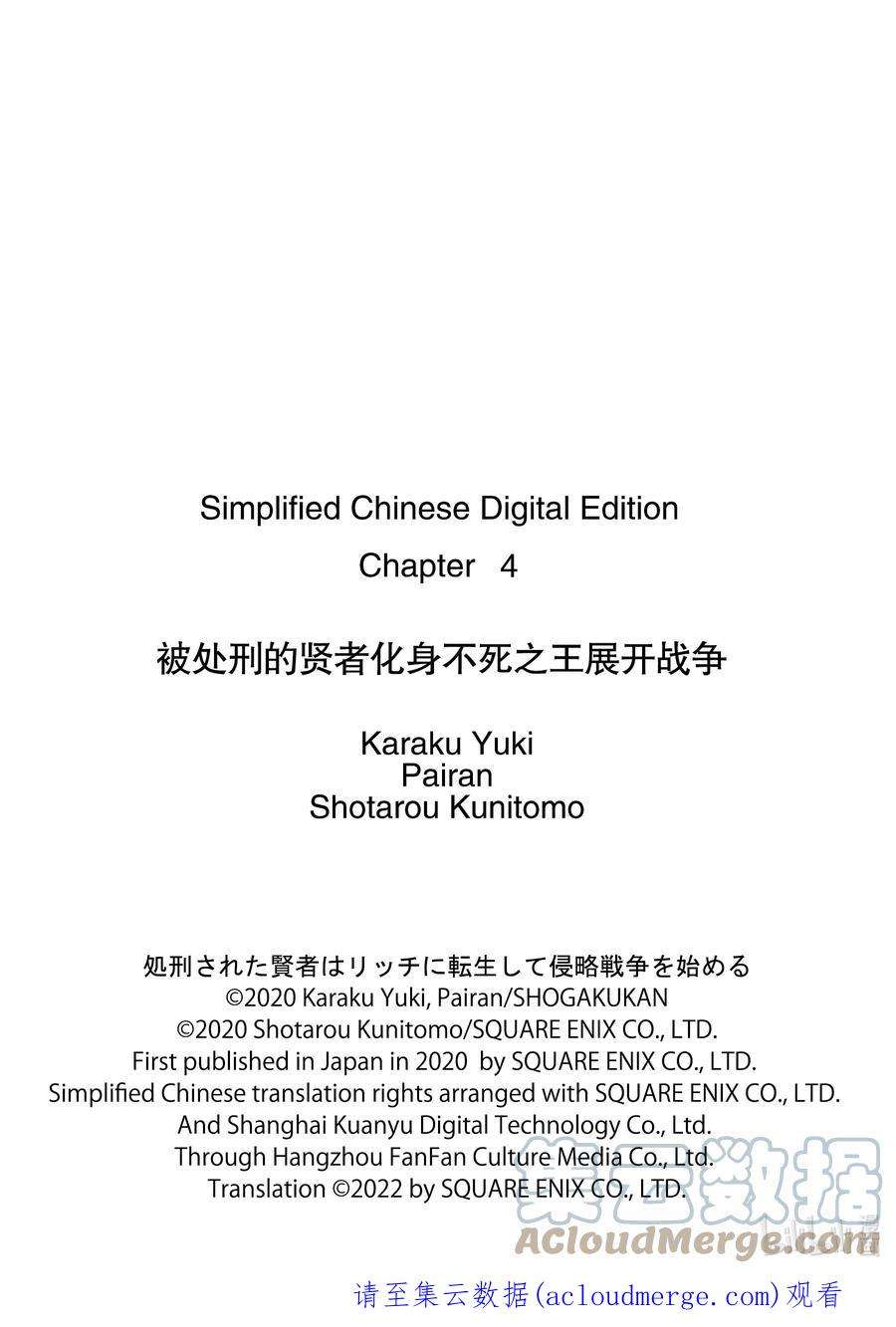 Simplified Chinese Digital Edition

Chapter 4

被处刑的贤者化身不死之王展开战争

Karaku Yuki
Pairan
Shotarou Kunitomo

処刑された賢者はリッチに転生して侵略戦争を始める
©2020 Karaku Yuki, Pairan/SHOGAKUKAN
©2020 Shotarou Kunitomo/SQUARE ENIX CO., LTD.
First published in Japan in 2020 by SQUARE ENIX CO., LTD.
Simplified Chinese translation rights arranged with SQUARE ENIX CO., LTD.
And Shanghai Kuanyu Digital Technology Co., Ltd.
Through Hangzhou FanFan Culture Media Co., Ltd.
Translation ©2022 by SQUARE ENIX CO., LTD.

请至集云数据(acloudmerge.com)观看

集云数据
ACloudMerge.com